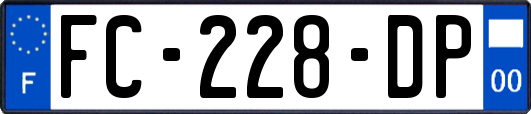 F
FC-228-DP
00